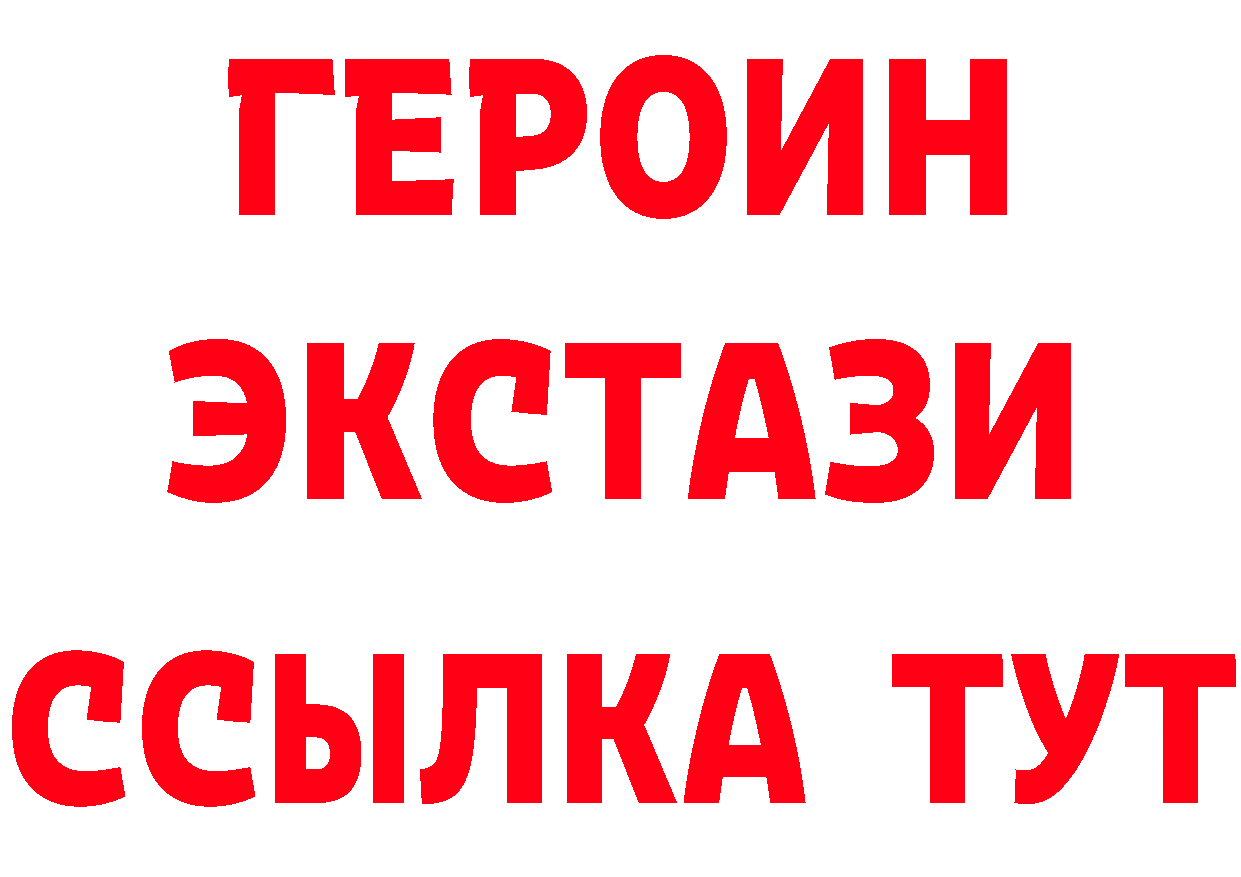 ГЕРОИН
ЭКСТАЗИ
ССЫЛКА ТУТ